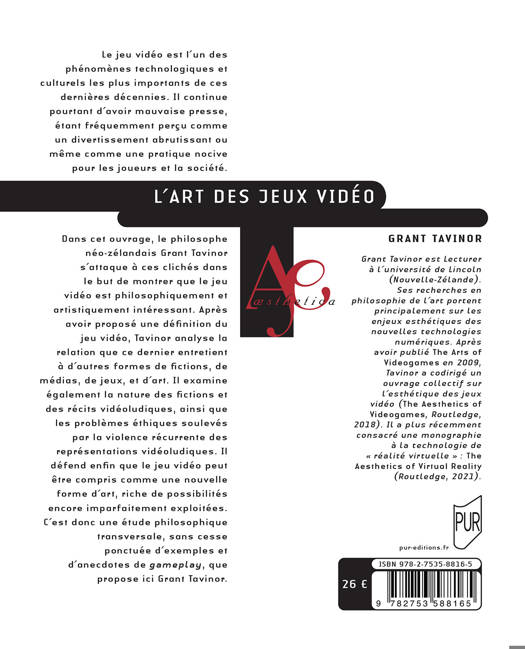 Le jeu vidéo est l'un des phénomènes technologiques et culturels les plus importants de ces dernières décennies. Il continue pourtant d'avoir mauvaise presse, étant fréquemment perçu comme un divertissement abrutissant ou même comme une pratique nocive pour les joueurs et la société.

L'ART DES JEUX VIDÉO

Dans cet ouvrage, le philosophe néo-zélandais Grant Tavinor s'attaque à ces clichés dans le but de montrer que le jeu vidéo est philosophiquement et artistiquement intéressant. Après avoir proposé une définition du jeu vidéo, Tavinor analyse la relation que ce dernier entretient à d'autres formes de fictions, de médias, de jeux, et d'art. Il examine également la nature des fictions et des récits vidéoludiques, ainsi que les problèmes éthiques soulevés par la violence récurrente des représentations vidéoludiques. Il défend enfin que le jeu vidéo peut être compris comme une nouvelle forme d'art, riche de possibilités encore imparfaitement exploitées. C'est donc une étude philosophique transversale, sans cesse ponctuée d'exemples et d'anecdotes de gameplay, que propose ici Grant Tavinor.

Æsthetica

GRANT TAVINOR

Grant Tavinor est Lecturer à l'université de Lincoln (Nouvelle-Zélande). Ses recherches en philosophie de l'art portent principalement sur les enjeux esthétiques des nouvelles technologies numériques. Après avoir publié The Arts of Videogames en 2009, Tavinor a codirigé un ouvrage collectif sur l'esthétique des jeux vidéo (The Aesthetics of Videogames, Routledge, 2018). Il a plus récemment consacré une monographie à la technologie de « réalité virtuelle » : The Aesthetics of Virtual Reality (Routledge, 2021).

PUR

pur-editions.fr

26 €

ISBN 978-2-7535-8816-5

9 782753 588165